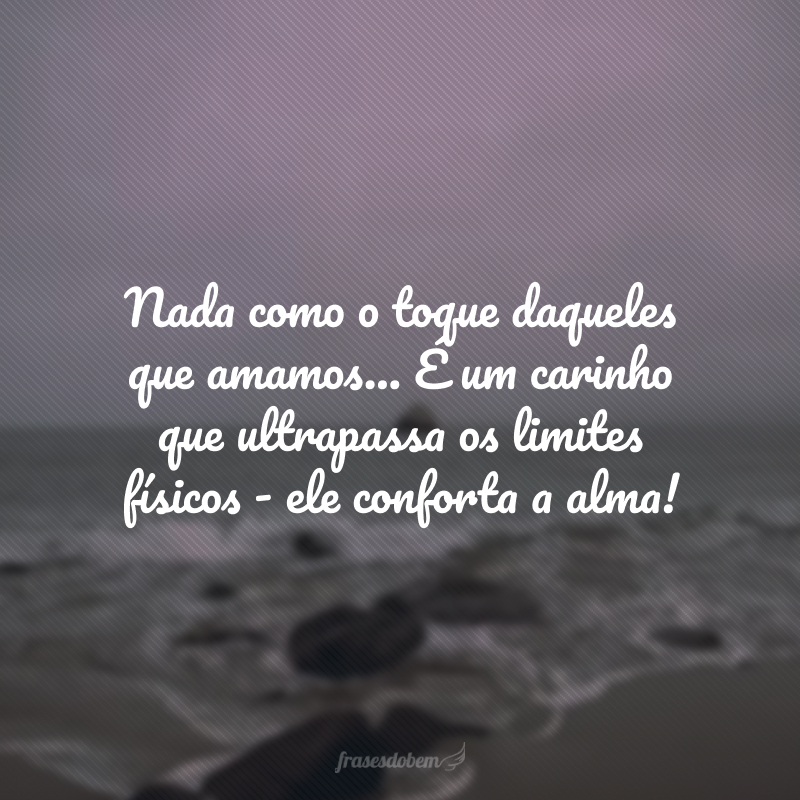 Nada como o toque daqueles que amamos... É um carinho que ultrapassa os limites físicos - ele conforta a alma!

frasesdobem